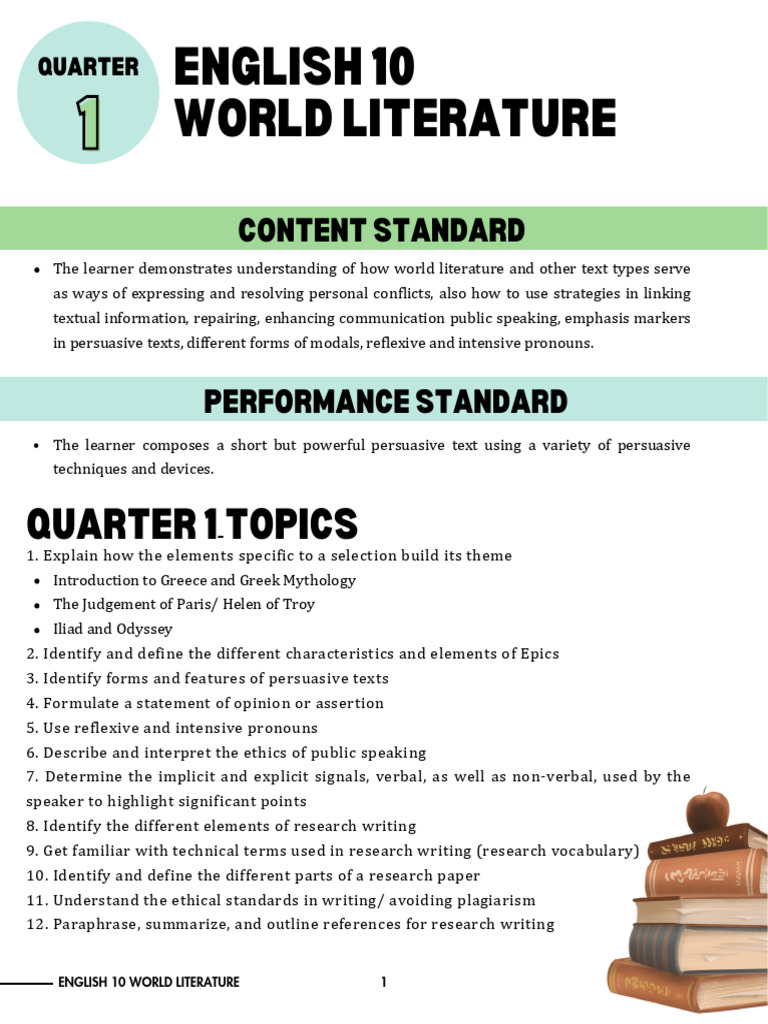 QUARTER 1

ENGLISH 10 WORLD LITERATURE

CONTENT STANDARD

- The learner demonstrates understanding of how world literature and other text types serve as ways of expressing and resolving personal conflicts, also how to use strategies in linking textual information, repairing, enhancing communication public speaking, emphasis markers in persuasive texts, different forms of modals, reflexive and intensive pronouns.

PERFORMANCE STANDARD

- The learner composes a short but powerful persuasive text using a variety of persuasive techniques and devices.

QUARTER 1 TOPICS

1. Explain how the elements specific to a selection build its theme
- Introduction to Greece and Greek Mythology
- The Judgement of Paris/ Helen of Troy
- Iliad and Odyssey
2. Identify and define the different characteristics and elements of Epics
3. Identify forms and features of persuasive texts
4. Formulate a statement of opinion or assertion
5. Use reflexive and intensive pronouns
6. Describe and interpret the ethics of public speaking
7. Determine the implicit and explicit signals, verbal, as well as non-verbal, used by the speaker to highlight significant points
8. Identify the different elements of research writing
9. Get familiar with technical terms used in research writing (research vocabulary)
10. Identify and define the different parts of a research paper
11. Understand the ethical standards in writing/ avoiding plagiarism
12. Paraphrase, summarize, and outline references for research writing

ENGLISH 10 WORLD LITERATURE 1